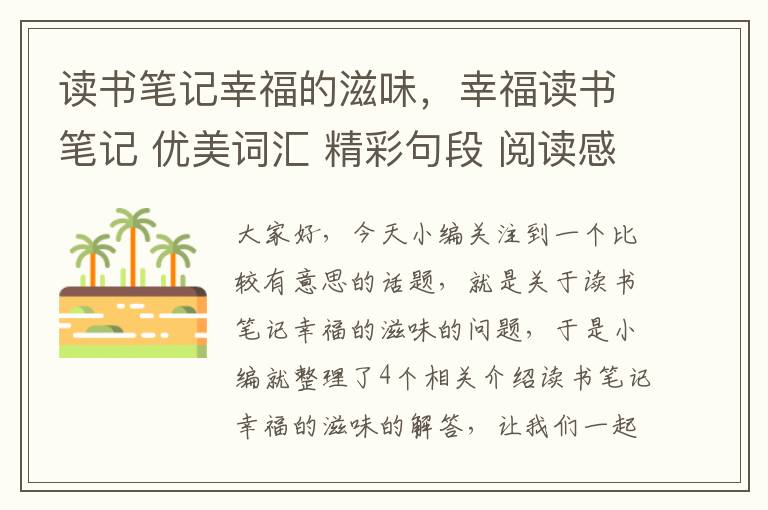 读书笔记幸福的滋味，幸福读书笔记 优美词汇 精彩句段 阅读感

大家好，今天小编关注到一个比较有意思的话题，就是关于读书笔记幸福的滋味的问题，于是小编就整理了4个相关介绍读书笔记幸福的滋味的解答，让我们一起